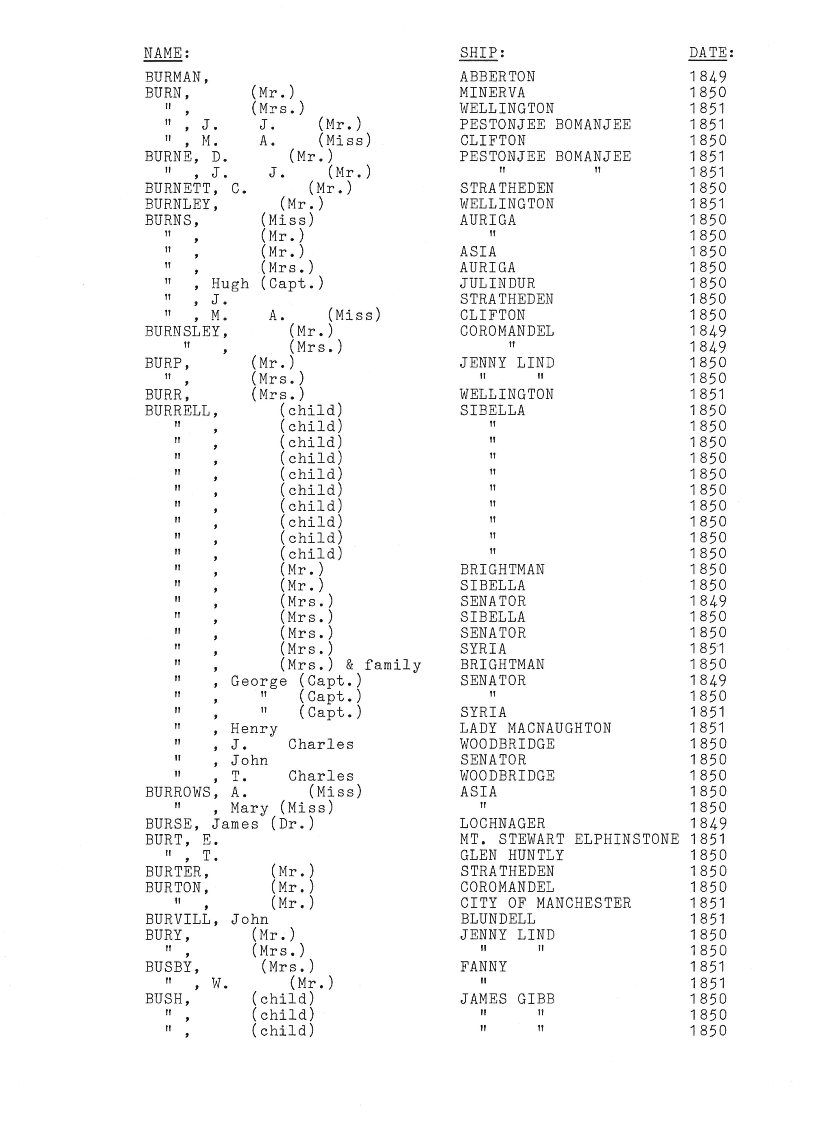 | NAME: | SHIP: | DATE: |
|---|---|---|
| BURMAN, | ABBERTON | 1849 |
| BURN, (Mr.) | MINERVA | 1850 |
| " , (Mrs.) | WELLINGTON | 1851 |
| " , J. J. (Mr.) | PESTONJEE BOMANJEE | 1851 |
| " , M. A. (Miss) | CLIFTON | 1850 |
| BURNE, D. (Mr.) | PESTONJEE BOMANJEE | 1851 |
| " , J. J. (Mr.) | " " | 1851 |
| BURNETT, C. (Mr.) | STRATHEDEN | 1850 |
| BURNLEY, (Mr.) | WELLINGTON | 1851 |
| BURNS, (Miss) | AURIGA | 1850 |
| " , (Mr.) | " | 1850 |
| " , (Mr.) | ASIA | 1850 |
| " , (Mrs.) | AURIGA | 1850 |
| " , Hugh (Capt.) | JULINDUR | 1850 |
| " , J. | STRATHEDEN | 1850 |
| " , M. A. (Miss) | CLIFTON | 1850 |
| BURNSLEY, (Mr.) | COROMANDEL | 1849 |
| " , (Mrs.) | " | 1849 |
| BURP, (Mr.) | JENNY LIND | 1850 |
| " , (Mrs.) | " " | 1850 |
| BURR, (Mrs.) | WELLINGTON | 1851 |
| BURRELL, (child) | SIBELLA | 1850 |
| " , (child) | " | 1850 |
| " , (child) | " | 1850 |
| " , (child) | " | 1850 |
| " , (child) | " | 1850 |
| " , (child) | " | 1850 |
| " , (child) | " | 1850 |
| " , (child) | " | 1850 |
| " , (child) | " | 1850 |
| " , (child) | " | 1850 |
| " , (Mr.) | BRIGHTMAN | 1850 |
| " , (Mr.) | SIBELLA | 1850 |
| " , (Mrs.) | SENATOR | 1849 |
| " , (Mrs.) | SIBELLA | 1850 |
| " , (Mrs.) | SENATOR | 1850 |
| " , (Mrs.) | SYRIA | 1851 |
| " , (Mrs.) & family | BRIGHTMAN | 1850 |
| " , George (Capt.) | SENATOR | 1849 |
| " , " (Capt.) | " | 1850 |
| " , " (Capt.) | SYRIA | 1851 |
| " , Henry | LADY MACNAUGHTON | 1851 |
| " , J. Charles | WOODBRIDGE | 1850 |
| " , John | SENATOR | 1850 |
| " , T. Charles | WOODBRIDGE | 1850 |
| BURROWS, A. (Miss) | ASIA | 1850 |
| " , Mary (Miss) | " | 1850 |
| BURSE, James (Dr.) | LOCHNAGER | 1849 |
| BURT, E. | MT. STEWART ELPHINSTONE | 1851 |
| " , T. | GLEN HUNTLY | 1850 |
| BURTER, (Mr.) | STRATHEDEN | 1850 |
| BURTON, (Mr.) | COROMANDEL | 1850 |
| " , (Mr.) | CITY OF MANCHESTER | 1851 |
| BURVILL, John | BLUNDELL | 1851 |
| BURY, (Mr.) | JENNY LIND | 1850 |
| " , (Mrs.) | " " | 1850 |
| BUSBY, (Mrs.) | FANNY | 1851 |
| " , W. (Mr.) | " | 1851 |
| BUSH, (child) | JAMES GIBB | 1850 |
| " , (child) | " " | 1850 |
| " , (child) | " " | 1850 |